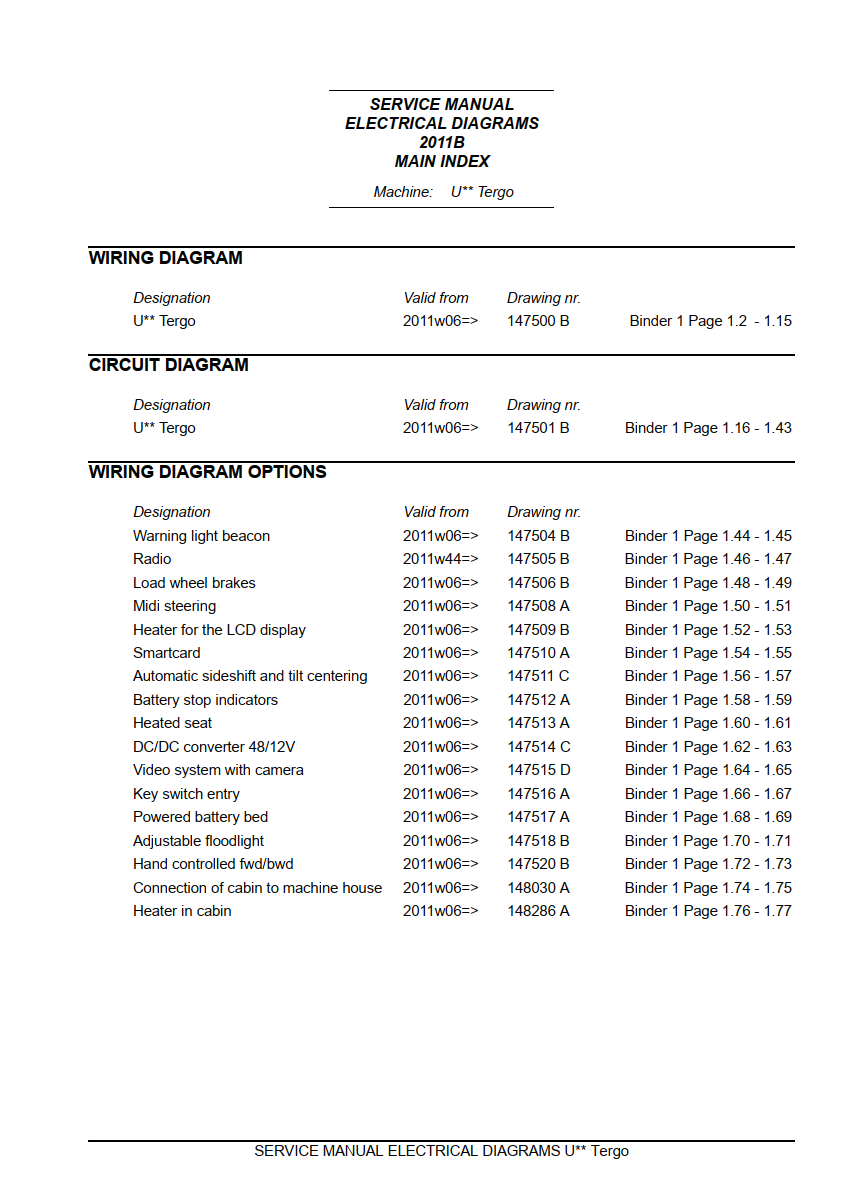 SERVICE MANUAL
ELECTRICAL DIAGRAMS
2011B
MAIN INDEX

Machine: U** Tergo

WIRING DIAGRAM

| Designation | Valid from | Drawing nr. | |
|---|---|---|---|
| U** Tergo | 2011w06=> | 147500 B | Binder 1 Page 1.2 - 1.15 |

CIRCUIT DIAGRAM

| Designation | Valid from | Drawing nr. | |
|---|---|---|---|
| U** Tergo | 2011w06=> | 147501 B | Binder 1 Page 1.16 - 1.43 |

WIRING DIAGRAM OPTIONS

| Designation | Valid from | Drawing nr. | |
|---|---|---|---|
| Warning light beacon | 2011w06=> | 147504 B | Binder 1 Page 1.44 - 1.45 |
| Radio | 2011w44=> | 147505 B | Binder 1 Page 1.46 - 1.47 |
| Load wheel brakes | 2011w06=> | 147506 B | Binder 1 Page 1.48 - 1.49 |
| Midi steering | 2011w06=> | 147508 A | Binder 1 Page 1.50 - 1.51 |
| Heater for the LCD display | 2011w06=> | 147509 B | Binder 1 Page 1.52 - 1.53 |
| Smartcard | 2011w06=> | 147510 A | Binder 1 Page 1.54 - 1.55 |
| Automatic sideshift and tilt centering | 2011w06=> | 147511 C | Binder 1 Page 1.56 - 1.57 |
| Battery stop indicators | 2011w06=> | 147512 A | Binder 1 Page 1.58 - 1.59 |
| Heated seat | 2011w06=> | 147513 A | Binder 1 Page 1.60 - 1.61 |
| DC/DC converter 48/12V | 2011w06=> | 147514 C | Binder 1 Page 1.62 - 1.63 |
| Video system with camera | 2011w06=> | 147515 D | Binder 1 Page 1.64 - 1.65 |
| Key switch entry | 2011w06=> | 147516 A | Binder 1 Page 1.66 - 1.67 |
| Powered battery bed | 2011w06=> | 147517 A | Binder 1 Page 1.68 - 1.69 |
| Adjustable floodlight | 2011w06=> | 147518 B | Binder 1 Page 1.70 - 1.71 |
| Hand controlled fwd/bwd | 2011w06=> | 147520 B | Binder 1 Page 1.72 - 1.73 |
| Connection of cabin to machine house | 2011w06=> | 148030 A | Binder 1 Page 1.74 - 1.75 |
| Heater in cabin | 2011w06=> | 148286 A | Binder 1 Page 1.76 - 1.77 |

SERVICE MANUAL ELECTRICAL DIAGRAMS U** Tergo